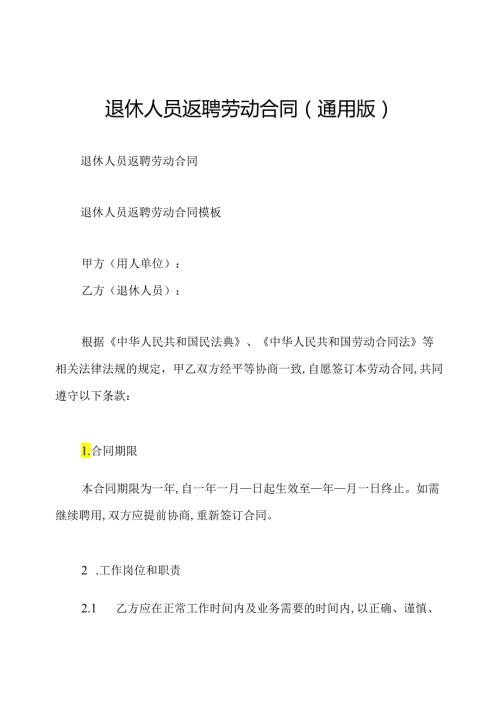 退休人员返聘劳动合同（通用版）

退休人员返聘劳动合同

退休人员返聘劳动合同模板

甲方（用人单位）：

乙方（退休人员）：

根据《中华人民共和国民法典》、《中华人民共和国劳动合同法》等相关法律法规的规定，甲乙双方经平等协商一致，自愿签订本劳动合同，共同遵守以下条款：

1.合同期限

本合同期限为一年，自一年一月一日起生效至一年一月一日终止。如需继续聘用，双方应提前协商，重新签订合同。

2 .工作岗位和职责

2.1 乙方应在正常工作时间内及业务需要的时间内，以正确、谨慎、